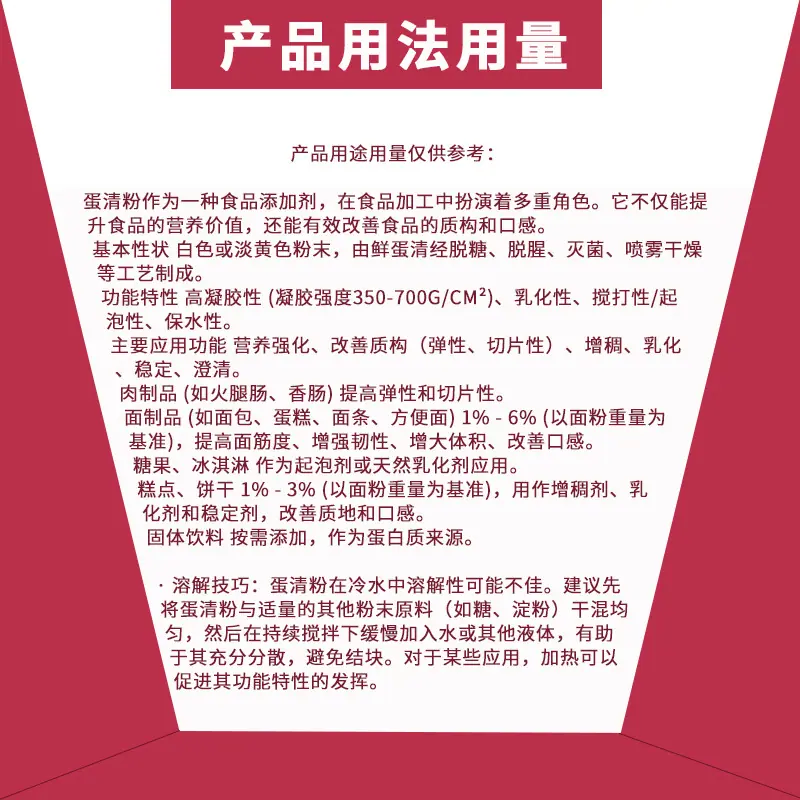 产品用法用量

产品用途用量仅供参考：

蛋清粉作为一种食品添加剂，在食品加工中扮演着多重角色。它不仅能提升食品的营养价值，还能有效改善食品的质构和口感。
基本性状 白色或淡黄色粉末，由鲜蛋清经脱糖、脱腥、灭菌、喷雾干燥等工艺制成。
功能特性 高凝胶性 (凝胶强度350-700G/CM²)、乳化性、搅打性/起泡性、保水性。
主要应用功能 营养强化、改善质构（弹性、切片性）、增稠、乳化、稳定、澄清。
肉制品 (如火腿肠、香肠) 提高弹性和切片性。
面制品 (如面包、蛋糕、面条、方便面) 1% - 6% (以面粉重量为基准)，提高面筋度、增强韧性、增大体积、改善口感。
糖果、冰淇淋 作为起泡剂或天然乳化剂应用。
糕点、饼干 1% - 3% (以面粉重量为基准)，用作增稠剂、乳化剂和稳定剂，改善质地和口感。
固体饮料 按需添加，作为蛋白质来源。

· 溶解技巧：蛋清粉在冷水中溶解性可能不佳。建议先将蛋清粉与适量的其他粉末原料（如糖、淀粉）干混均匀，然后在持续搅拌下缓慢加入水或其他液体，有助于其充分分散，避免结块。对于某些应用，加热可以促进其功能特性的发挥。